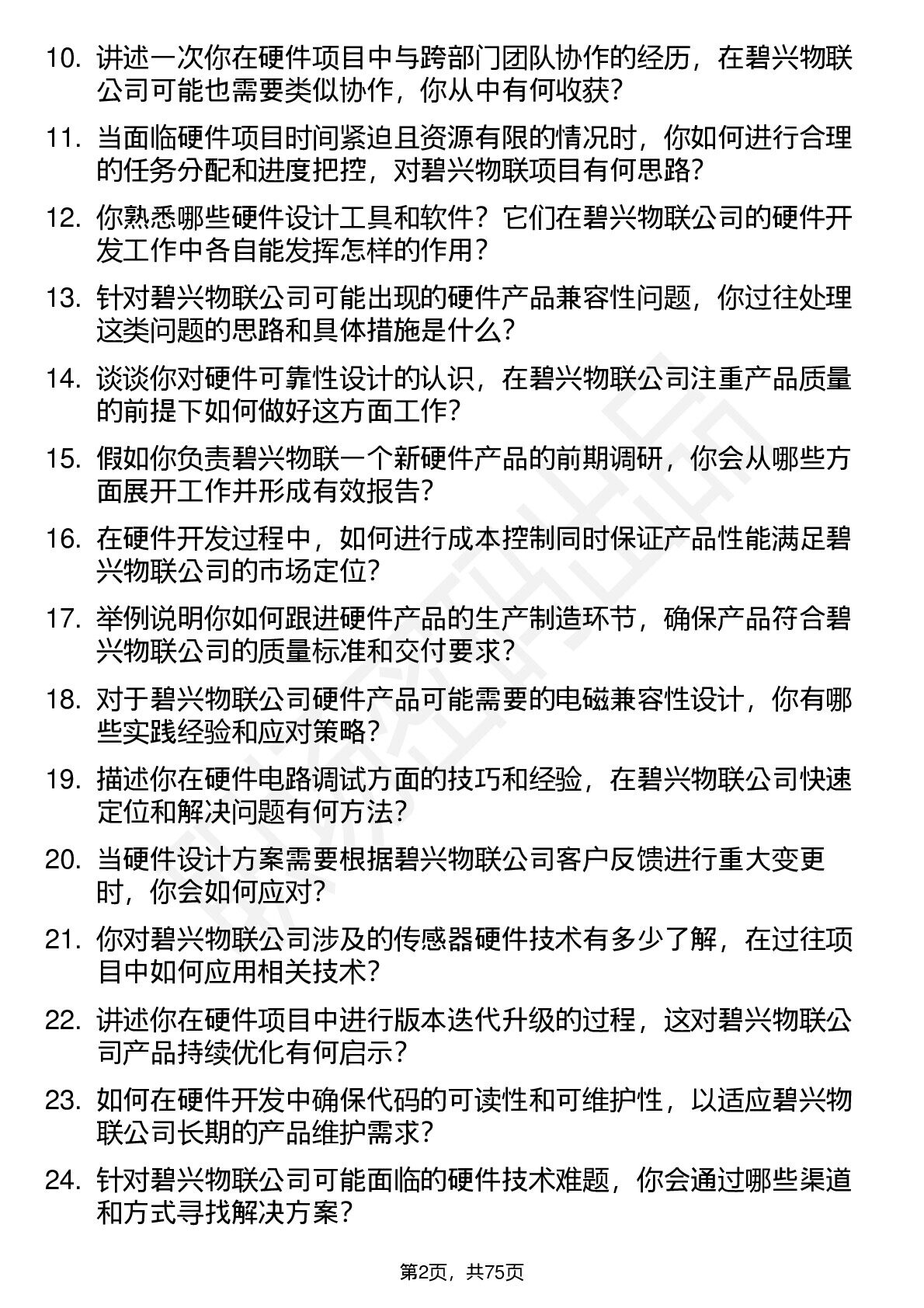 10. 讲述一次你在硬件项目中与跨部门团队协作的经历，在碧兴物联公司可能也需要类似协作，你从中有何收获？

11. 当面临硬件项目时间紧迫且资源有限的情况时，你如何进行合理的任务分配和进度把控，对碧兴物联项目有何思路？

12. 你熟悉哪些硬件设计工具和软件？它们在碧兴物联公司的硬件开发工作中各自能发挥怎样的作用？

13. 针对碧兴物联公司可能出现的硬件产品兼容性问题，你过往处理这类问题的思路和具体措施是什么？

14. 谈谈你对硬件可靠性设计的认识，在碧兴物联公司注重产品质量的前提下如何做好这方面工作？

15. 假如你负责碧兴物联一个新硬件产品的前期调研，你会从哪些方面展开工作并形成有效报告？

16. 在硬件开发过程中，如何进行成本控制同时保证产品性能满足碧兴物联公司的市场定位？

17. 举例说明你如何跟进硬件产品的生产制造环节，确保产品符合碧兴物联公司的质量标准和交付要求？

18. 对于碧兴物联公司硬件产品可能需要的电磁兼容性设计，你有哪些实践经验和应对策略？

19. 描述你在硬件电路调试方面的技巧和经验，在碧兴物联公司快速定位和解决问题有何方法？

20. 当硬件设计方案需要根据碧兴物联公司客户反馈进行重大变更时，你会如何应对？

21. 你对碧兴物联公司涉及的传感器硬件技术有多少了解，在过往项目中如何应用相关技术？

22. 讲述你在硬件项目中进行版本迭代升级的过程，这对碧兴物联公司产品持续优化有何启示？

23. 如何在硬件开发中确保代码的可读性和可维护性，以适应碧兴物联公司长期的产品维护需求？

24. 针对碧兴物联公司可能面临的硬件技术难题，你会通过哪些渠道和方式寻找解决方案？

第2页，共75页